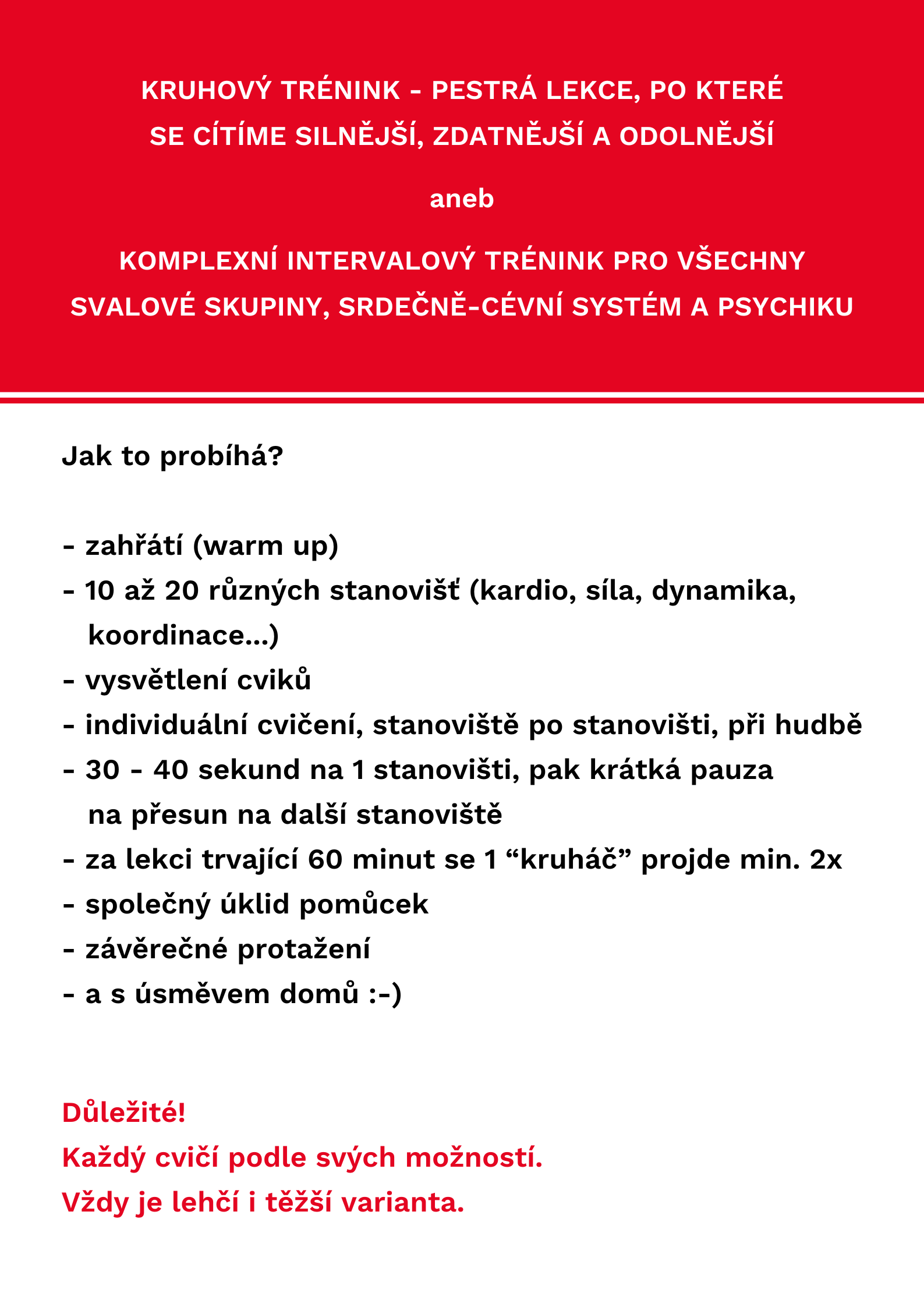 KRUHOVÝ TRÉNINK - PESTRÁ LEKCE, PO KTERÉ SE CÍTÍME SILNĚJŠÍ, ZDATNĚJŠÍ A ODOLNĚJŠÍ

aneb

KOMPLEXNÍ INTERVALOVÝ TRÉNINK PRO VŠECHNY SVALOVÉ SKUPINY, SRDEČNĚ-CÉVNÍ SYSTÉM A PSYCHIKU

Jak to probíhá?

- zahřátí (warm up)
- 10 až 20 různých stanovišť (kardio, síla, dynamika, koordinace...)
- vysvětlení cviků
- individuální cvičení, stanoviště po stanovišti, při hudbě
- 30 - 40 sekund na 1 stanovišti, pak krátká pauza na přesun na další stanoviště
- za lekci trvající 60 minut se 1 “kruháč” projde min. 2x
- společný úklid pomůcek
- závěrečné protažení
- a s úsměvem domů :-)

Důležité!
Každý cvičí podle svých možností.
Vždy je lehčí i těžší varianta.